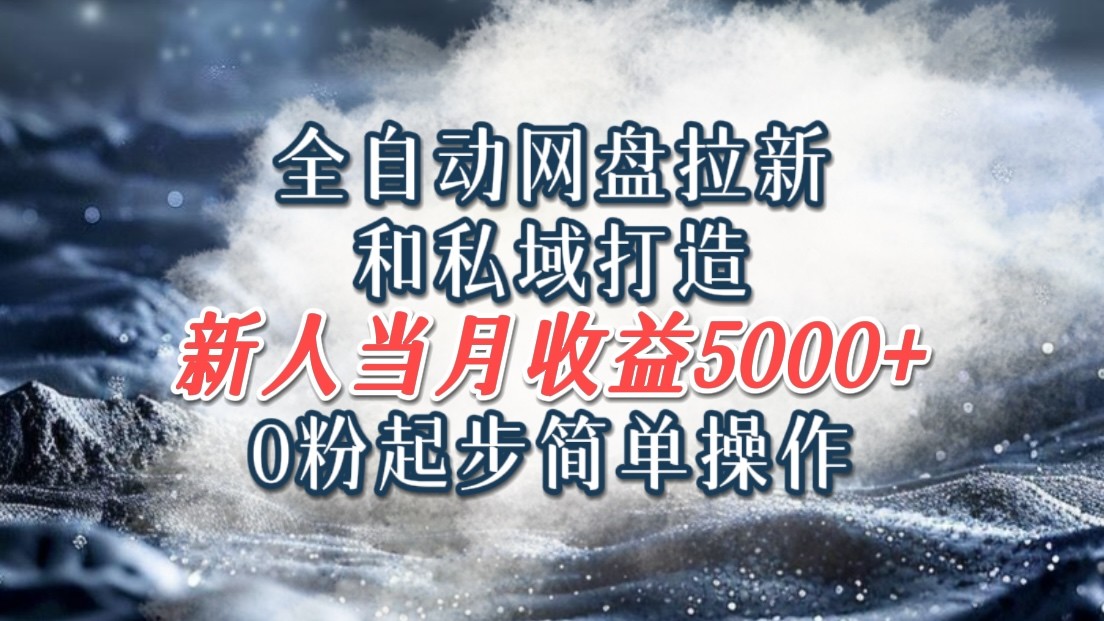 全自动网盘拉新
和私域打造
新人当月收益5000+
0粉起步简单操作